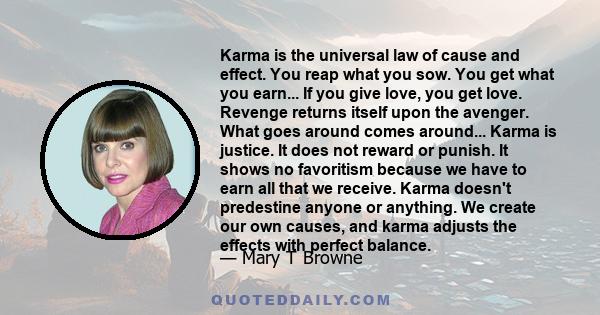 Karma is the universal law of cause and effect. You reap what you sow. You get what you earn... If you give love, you get love. Revenge returns itself upon the avenger. What goes around comes around... Karma is justice. It does not reward or punish. It shows no favoritism because we have to earn all that we receive. Karma doesn't predestine anyone or anything. We create our own causes, and karma adjusts the effects with perfect balance.

— Mary T Browne

QUOTEDDAILY.COM